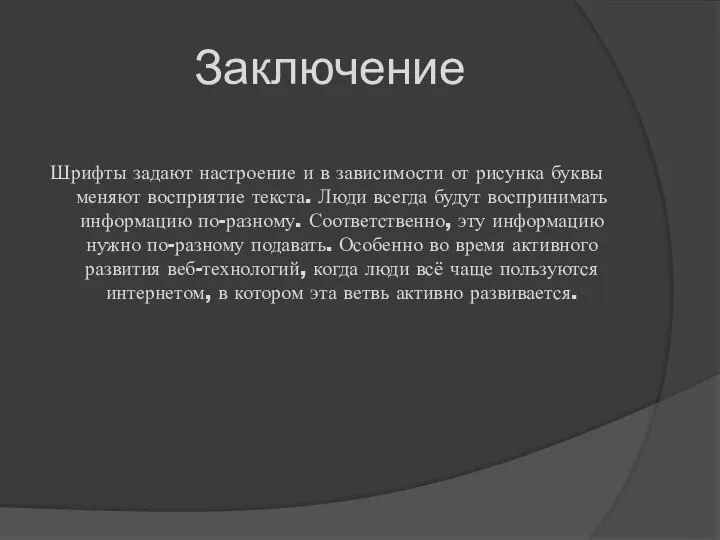 Заключение

Шрифты задают настроение и в зависимости от рисунка буквы меняют восприятие текста. Люди всегда будут воспринимать информацию по-разному. Соответственно, эту информацию нужно по-разному подавать. Особенно во время активного развития веб-технологий, когда люди всё чаще пользуются интернетом, в котором эта ветвь активно развивается.